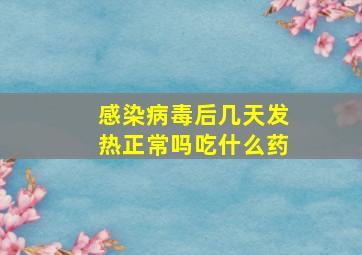 感染病毒后几天发热正常吗吃什么药